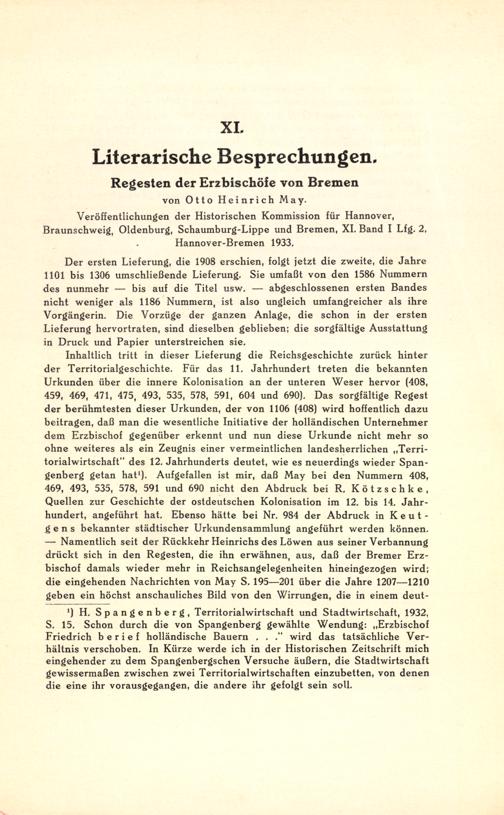 XI.

Literarische Besprechungen.

Regesten der Erzbischöfe von Bremen

von Otto Heinrich May.

Veröffentlichungen der Historischen Kommission für Hannover, Braunschweig, Oldenburg, Schaumburg-Lippe und Bremen, XI. Band I Lfg. 2. Hannover-Bremen 1933.

Der ersten Lieferung, die 1908 erschien, folgt jetzt die zweite, die Jahre 1101 bis 1306 umschließende Lieferung. Sie umfaßt von den 1586 Nummern des nunmehr — bis auf die Titel usw. — abgeschlossenen ersten Bandes nicht weniger als 1186 Nummern, ist also ungleich umfangreicher als ihre Vorgängerin. Die Vorzüge der ganzen Anlage, die schon in der ersten Lieferung hervortraten, sind dieselben geblieben; die sorgfältige Ausstattung in Druck und Papier unterstreichen sie.

Inhaltlich tritt in dieser Lieferung die Reichsgeschichte zurück hinter der Territorialgeschichte. Für das 11. Jahrhundert treten die bekannten Urkunden über die innere Kolonisation an der unteren Weser hervor (408, 459, 469, 471, 475, 493, 535, 578, 591, 604 und 690). Das sorgfältige Regest der berühmtesten dieser Urkunden, der von 1106 (408) wird hoffentlich dazu beitragen, daß man die wesentliche Initiative der holländischen Unternehmer dem Erzbischof gegenüber erkennt und nun diese Urkunde nicht mehr so ohne weiteres als ein Zeugnis einer vermeintlichen landesherrlichen „Territorialwirtschaft" des 12. Jahrhunderts deutet, wie es neuerdings wieder Spangenberg getan hat¹). Aufgefallen ist mir, daß May bei den Nummern 408, 469, 493, 535, 578, 591 und 690 nicht den Abdruck bei R. Kötzschke, Quellen zur Geschichte der ostdeutschen Kolonisation im 12. bis 14. Jahrhundert, angeführt hat. Ebenso hätte bei Nr. 984 der Abdruck in Keutgens bekannter städtischer Urkundensammlung angeführt werden können. — Namentlich seit der Rückkehr Heinrichs des Löwen aus seiner Verbannung drückt sich in den Regesten, die ihn erwähnen, aus, daß der Bremer Erzbischof damals wieder mehr in Reichsangelegenheiten hineingezogen wird; die eingehenden Nachrichten von May S. 195—201 über die Jahre 1207—1210 geben ein höchst anschauliches Bild von den Wirrungen, die in einem deut-

¹) H. Spangenberg, Territorialwirtschaft und Stadtwirtschaft, 1932, S. 15. Schon durch die von Spangenberg gewählte Wendung: „Erzbischof Friedrich berief holländische Bauern . . ." wird das tatsächliche Verhältnis verschoben. In Kürze werde ich in der Historischen Zeitschrift mich eingehender zu dem Spangenbergschen Versuche äußern, die Stadtwirtschaft gewissermaßen zwischen zwei Territorialwirtschaften einzubetten, von denen die eine ihr vorausgegangen, die andere ihr gefolgt sein soll.